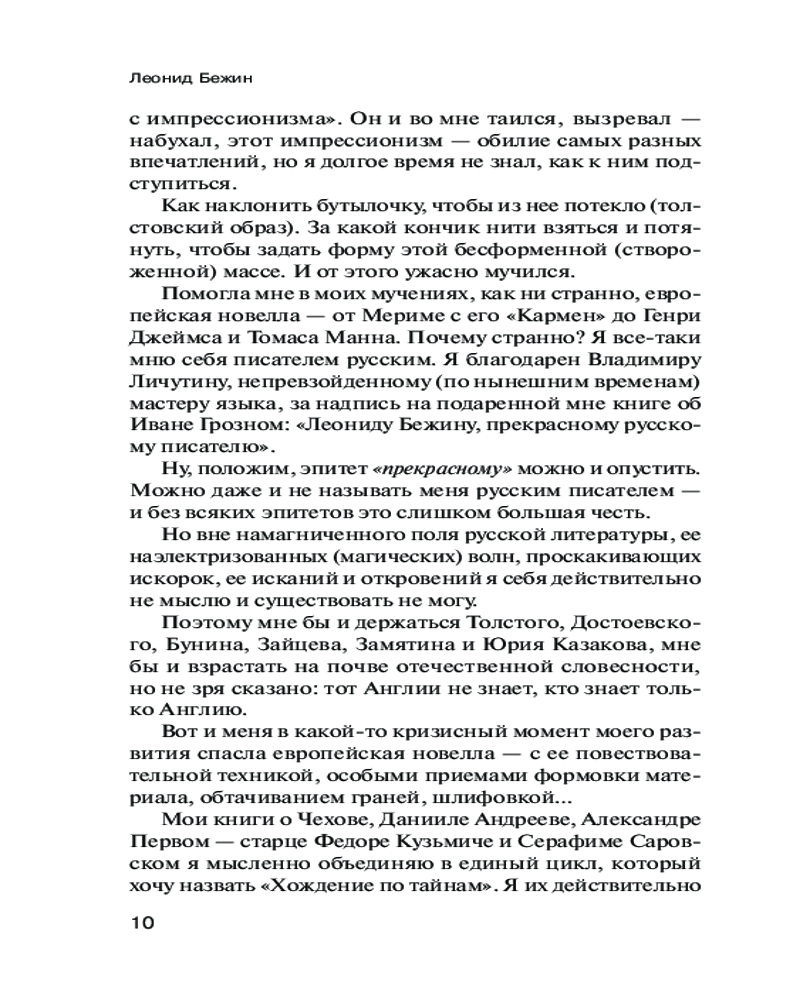 Леонид Бежин

с импрессионизма». Он и во мне таился, вызревал — набухал, этот импрессионизм — обилие самых разных впечатлений, но я долгое время не знал, как к ним подступиться.

Как наклонить бутылочку, чтобы из нее потекло (толстовский образ). За какой кончик нити взяться и потянуть, чтобы задать форму этой бесформенной (створоженной) массе. И от этого ужасно мучился.

Помогла мне в моих мучениях, как ни странно, европейская новелла — от Мериме с его «Кармен» до Генри Джеймса и Томаса Манна. Почему странно? Я все-таки мню себя писателем русским. Я благодарен Владимиру Личутину, непревзойденному (по нынешним временам) мастеру языка, за надпись на подаренной мне книге об Иване Грозном: «Леониду Бежину, прекрасному русскому писателю».

Ну, положим, эпитет «прекрасному» можно и опустить. Можно даже и не называть меня русским писателем — и без всяких эпитетов это слишком большая честь.

Но вне намагниченного поля русской литературы, ее наэлектризованных (магических) волн, проскакивающих искорок, ее исканий и откровений я себя действительно не мыслю и существовать не могу.

Поэтому мне бы и держаться Толстого, Достоевского, Бунина, Зайцева, Замятина и Юрия Казакова, мне бы и взрастать на почве отечественной словесности, но не зря сказано: тот Англии не знает, кто знает только Англию.

Вот и меня в какой-то кризисный момент моего развития спасла европейская новелла — с ее повествовательной техникой, особыми приемами формовки материала, обтачиванием граней, шлифовкой...

Мои книги о Чехове, Данииле Андрееве, Александре Первом — старце Федоре Кузьмиче и Серафиме Саровском я мысленно объединяю в единый цикл, который хочу назвать «Хождение по тайнам». Я их действительно

10